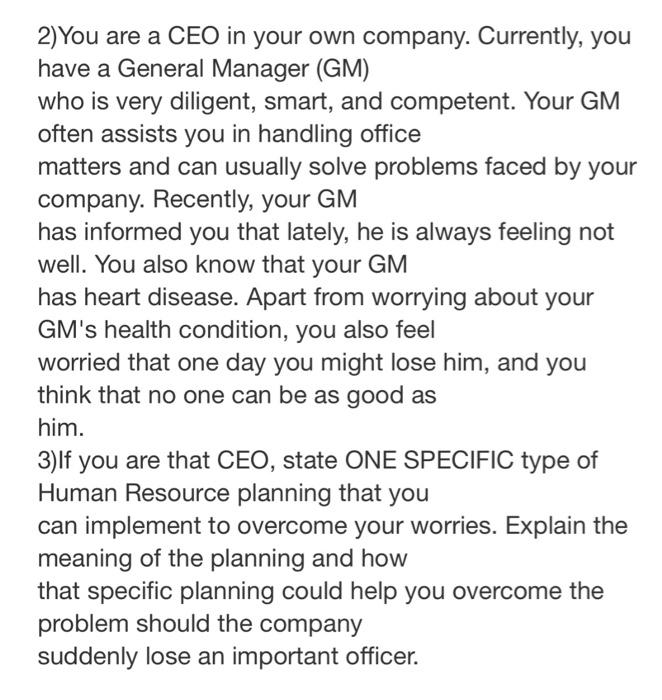 2)You are a CEO in your own company. Currently, you have a General Manager (GM) who is very diligent, smart, and competent. Your GM often assists you in handling office matters and can usually solve problems faced by your company. Recently, your GM has informed you that lately, he is always feeling not well. You also know that your GM has heart disease. Apart from worrying about your GM's health condition, you also feel worried that one day you might lose him, and you think that no one can be as good as him.
3)If you are that CEO, state ONE SPECIFIC type of Human Resource planning that you can implement to overcome your worries. Explain the meaning of the planning and how that specific planning could help you overcome the problem should the company suddenly lose an important officer.